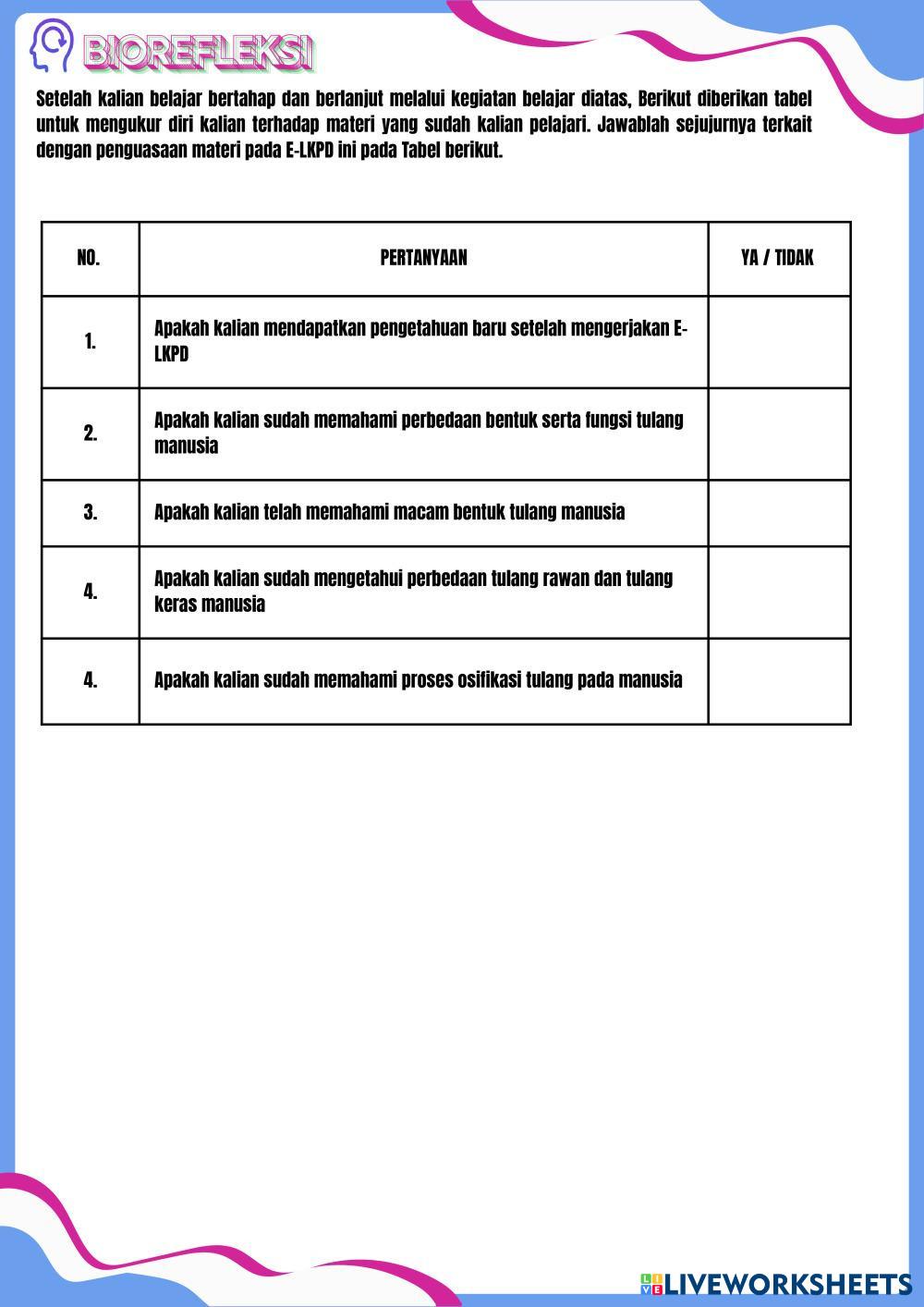 BIOREFLEKSI

Setelah kalian belajar bertahap dan berlanjut melalui kegiatan belajar diatas, Berikut diberikan tabel untuk mengukur diri kalian terhadap materi yang sudah kalian pelajari. Jawablah sejujurnya terkait dengan penguasaan materi pada E-LKPD ini pada Tabel berikut.

| NO. | PERTANYAAN | YA / TIDAK |
|---|---|---|
| 1. | Apakah kalian mendapatkan pengetahuan baru setelah mengerjakan E-LKPD | |
| 2. | Apakah kalian sudah memahami perbedaan bentuk serta fungsi tulang manusia | |
| 3. | Apakah kalian telah memahami macam bentuk tulang manusia | |
| 4. | Apakah kalian sudah mengetahui perbedaan tulang rawan dan tulang keras manusia | |
| 4. | Apakah kalian sudah memahami proses osifikasi tulang pada manusia | |

LIVEWORKSHEETS